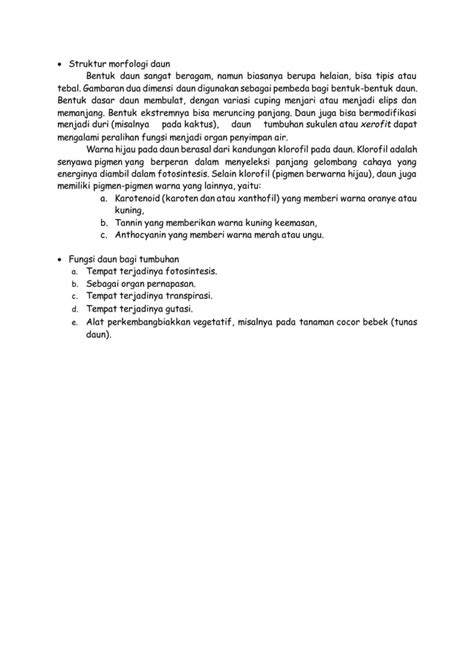 • Struktur morfologi daun

Bentuk daun sangat beragam, namun biasanya berupa helaian, bisa tipis atau tebal. Gambaran dua dimensi daun digunakan sebagai pembeda bagi bentuk-bentuk daun. Bentuk dasar daun membulat, dengan variasi cuping menjari atau menjadi elips dan memanjang. Bentuk ekstremnya bisa meruncing panjang. Daun juga bisa bermodifikasi menjadi duri (misalnya pada kaktus), daun tumbuhan sukulen atau xerofit dapat mengalami peralihan fungsi menjadi organ penyimpan air.

Warna hijau pada daun berasal dari kandungan klorofil pada daun. Klorofil adalah senyawa pigmen yang berperan dalam menyeleksi panjang gelombang cahaya yang energinya diambil dalam fotosintesis. Selain klorofil (pigmen berwarna hijau), daun juga memiliki pigmen-pigmen warna yang lainnya, yaitu:
a. Karotenoid (karoten dan atau xanthofil) yang memberi warna oranye atau kuning,
b. Tannin yang memberikan warna kuning keemasan,
c. Anthocyanin yang memberi warna merah atau ungu.

• Fungsi daun bagi tumbuhan
a. Tempat terjadinya fotosintesis.
b. Sebagai organ pernapasan.
c. Tempat terjadinya transpirasi.
d. Tempat terjadinya gutasi.
e. Alat perkembangbiakkan vegetatif, misalnya pada tanaman cocor bebek (tunas daun).